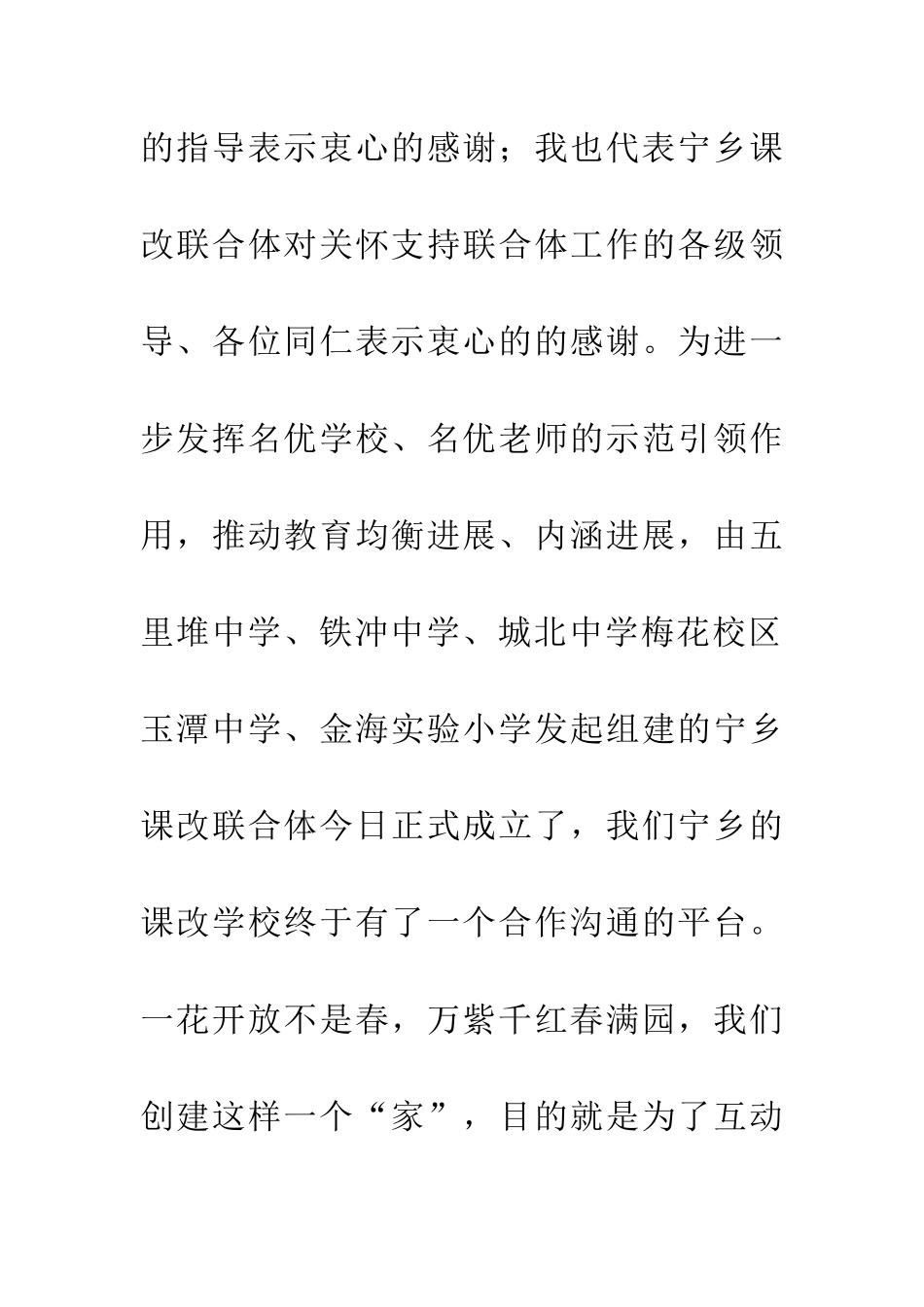 的指导表示衷心的感谢；我也代表宁乡课改联合体对关怀支持联合体工作的各级领导、各位同仁表示衷心的的感谢。为进一步发挥名优学校、名优老师的示范引领作用，推动教育均衡进展、内涵进展，由五里堆中学、铁冲中学、城北中学梅花校区玉潭中学、金海实验小学发起组建的宁乡课改联合体今日正式成立了，我们宁乡的课改学校终于有了一个合作沟通的平台。一花开放不是春，万紫千红春满园，我们创建这样一个“家”，目的就是为了互动